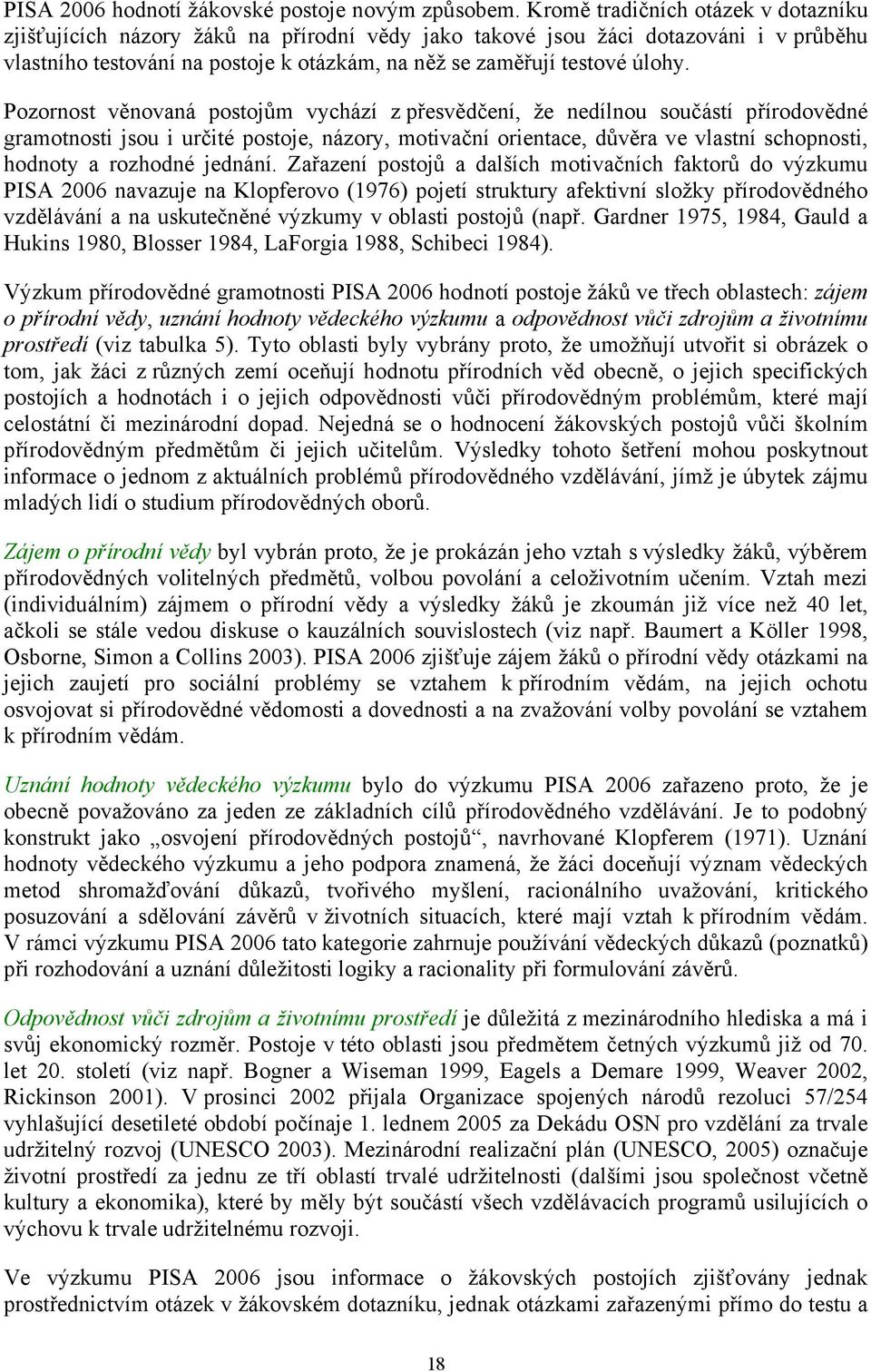 PISA 2006 hodnotí žákovské postoje novým způsobem. Kromě tradičních otázek v dotazníku zjišťujících názory žáků na přírodní vědy jako takové jsou žáci dotazováni i v průběhu vlastního testování na postoje k otázkám, na něž se zaměřují testové úlohy.

Pozornost věnovaná postojům vychází z přesvědčení, že nedílnou součástí přírodovědné gramotnosti jsou i určité postoje, názory, motivační orientace, důvěra ve vlastní schopnosti, hodnoty a rozhodné jednání. Zařazení postojů a dalších motivačních faktorů do výzkumu PISA 2006 navazuje na Klopferovo (1976) pojetí struktury afektivní složky přírodovědného vzdělávání a na uskutečněné výzkumy v oblasti postojů (např. Gardner 1975, 1984, Gauld a Hukins 1980, Blosser 1984, LaForgia 1988, Schibeci 1984).

Výzkum přírodovědné gramotnosti PISA 2006 hodnotí postoje žáků ve třech oblastech: zájem o přírodní vědy, uznání hodnoty vědeckého výzkumu a odpovědnost vůči zdrojům a životnímu prostředí (viz tabulka 5). Tyto oblasti byly vybrány proto, že umožňují utvořit si obrázek o tom, jak žáci z různých zemí oceňují hodnotu přírodních věd obecně, o jejich specifických postojích a hodnotách i o jejich odpovědnosti vůči přírodovědným problémům, které mají celostátní či mezinárodní dopad. Nejedná se o hodnocení žákovských postojů vůči školním přírodovědným předmětům či jejich učitelům. Výsledky tohoto šetření mohou poskytnout informace o jednom z aktuálních problémů přírodovědného vzdělávání, jímž je úbytek zájmu mladých lidí o studium přírodovědných oborů.

Zájem o přírodní vědy byl vybrán proto, že je prokázán jeho vztah s výsledky žáků, výběrem přírodovědných volitelných předmětů, volbou povolání a celoživotním učením. Vztah mezi (individuálním) zájmem o přírodní vědy a výsledky žáků je zkoumán již více než 40 let, ačkoli se stále vedou diskuse o kauzálních souvislostech (viz např. Baumert a Köller 1998, Osborne, Simon a Collins 2003). PISA 2006 zjišťuje zájem žáků o přírodní vědy otázkami na jejich zaujetí pro sociální problémy se vztahem k přírodním vědám, na jejich ochotu osvojovat si přírodovědné vědomosti a dovednosti a na zvažování volby povolání se vztahem k přírodním vědám.

Uznání hodnoty vědeckého výzkumu bylo do výzkumu PISA 2006 zařazeno proto, že je obecně považováno za jeden ze základních cílů přírodovědného vzdělávání. Je to podobný konstrukt jako „osvojení přírodovědných postojů“, navrhované Klopferem (1971). Uznání hodnoty vědeckého výzkumu a jeho podpora znamená, že žáci doceňují význam vědeckých metod shromažďování důkazů, tvořivého myšlení, racionálního uvažování, kritického posuzování a sdělování závěrů v životních situacích, které mají vztah k přírodním vědám. V rámci výzkumu PISA 2006 tato kategorie zahrnuje používání vědeckých důkazů (poznatků) při rozhodování a uznání důležitosti logiky a racionality při formulování závěrů.

Odpovědnost vůči zdrojům a životnímu prostředí je důležitá z mezinárodního hlediska a má i svůj ekonomický rozměr. Postoje v této oblasti jsou předmětem četných výzkumů již od 70. let 20. století (viz např. Bogner a Wiseman 1999, Eagels a Demare 1999, Weaver 2002, Rickinson 2001). V prosinci 2002 přijala Organizace spojených národů rezoluci 57/254 vyhlašující desetileté období počínaje 1. lednem 2005 za Dekádu OSN pro vzdělání za trvale udržitelný rozvoj (UNESCO 2003). Mezinárodní realizační plán (UNESCO, 2005) označuje životní prostředí za jednu ze tří oblastí trvalé udržitelnosti (dalšími jsou společnost včetně kultury a ekonomika), které by měly být součástí všech vzdělávacích programů usilujících o výchovu k trvale udržitelnému rozvoji.

Ve výzkumu PISA 2006 jsou informace o žákovských postojích zjišťovány jednak prostřednictvím otázek v žákovském dotazníku, jednak otázkami zařazenými přímo do testu a

18